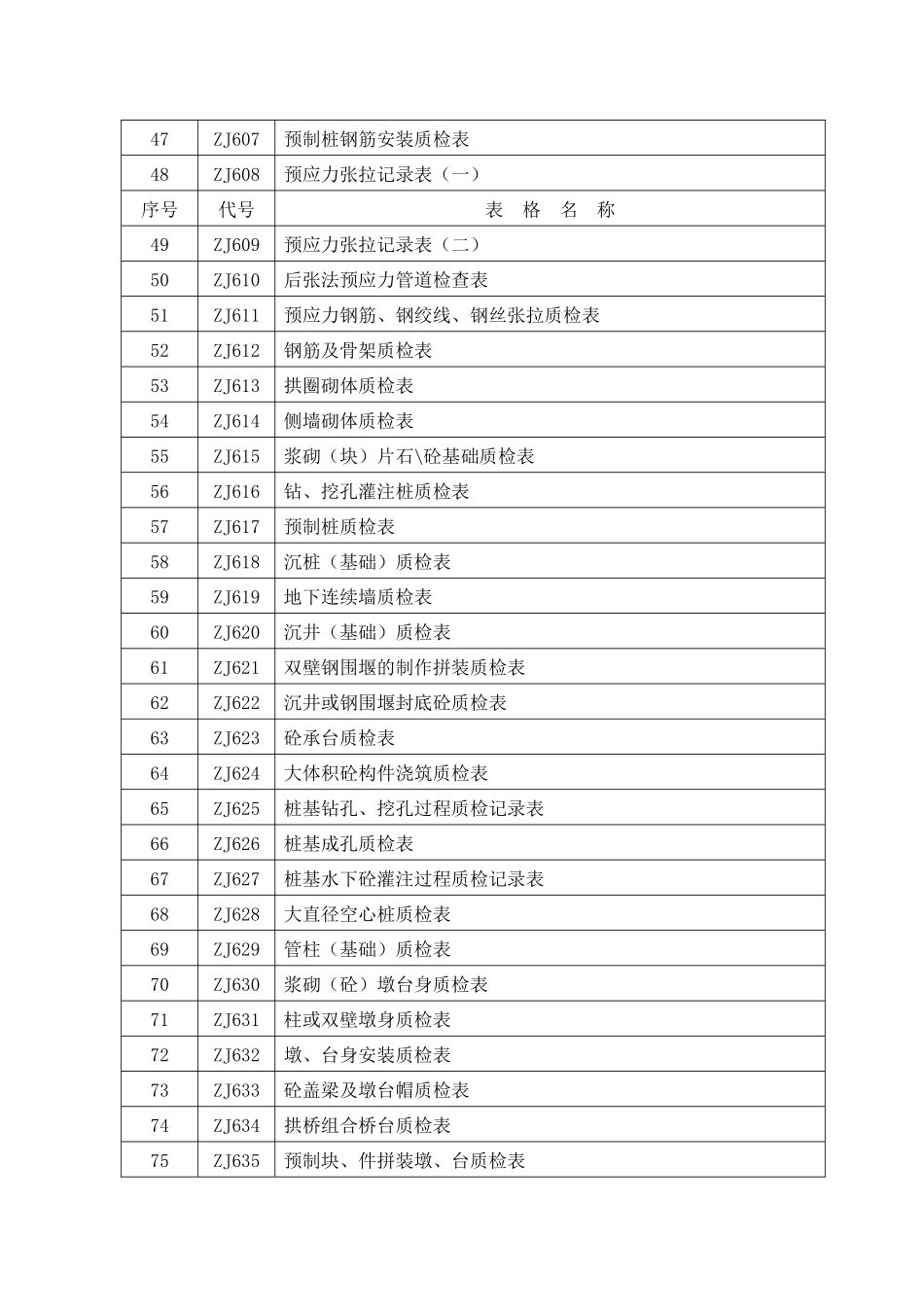 | 47 | ZJ607 | 预制桩钢筋安装质检表 |
|---|---|---|
| 48 | ZJ608 | 预应力张拉记录表（一） |
| 序号 | 代号 | 表 格 名 称 |
| 49 | ZJ609 | 预应力张拉记录表（二） |
| 50 | ZJ610 | 后张法预应力管道检查表 |
| 51 | ZJ611 | 预应力钢筋、钢绞线、钢丝张拉质检表 |
| 52 | ZJ612 | 钢筋及骨架质检表 |
| 53 | ZJ613 | 拱圈砌体质检表 |
| 54 | ZJ614 | 侧墙砌体质检表 |
| 55 | ZJ615 | 浆砌（块）片石\砼基础质检表 |
| 56 | ZJ616 | 钻、挖孔灌注桩质检表 |
| 57 | ZJ617 | 预制桩质检表 |
| 58 | ZJ618 | 沉桩（基础）质检表 |
| 59 | ZJ619 | 地下连续墙质检表 |
| 60 | ZJ620 | 沉井（基础）质检表 |
| 61 | ZJ621 | 双壁钢围堰的制作拼装质检表 |
| 62 | ZJ622 | 沉井或钢围堰封底砼质检表 |
| 63 | ZJ623 | 砼承台质检表 |
| 64 | ZJ624 | 大体积砼构件浇筑质检表 |
| 65 | ZJ625 | 桩基钻孔、挖孔过程质检记录表 |
| 66 | ZJ626 | 桩基成孔质检表 |
| 67 | ZJ627 | 桩基水下砼灌注过程质检记录表 |
| 68 | ZJ628 | 大直径空心桩质检表 |
| 69 | ZJ629 | 管柱（基础）质检表 |
| 70 | ZJ630 | 浆砌（砼）墩台身质检表 |
| 71 | ZJ631 | 柱或双壁墩身质检表 |
| 72 | ZJ632 | 墩、台身安装质检表 |
| 73 | ZJ633 | 砼盖梁及墩台帽质检表 |
| 74 | ZJ634 | 拱桥组合桥台质检表 |
| 75 | ZJ635 | 预制块、件拼装墩、台质检表 |